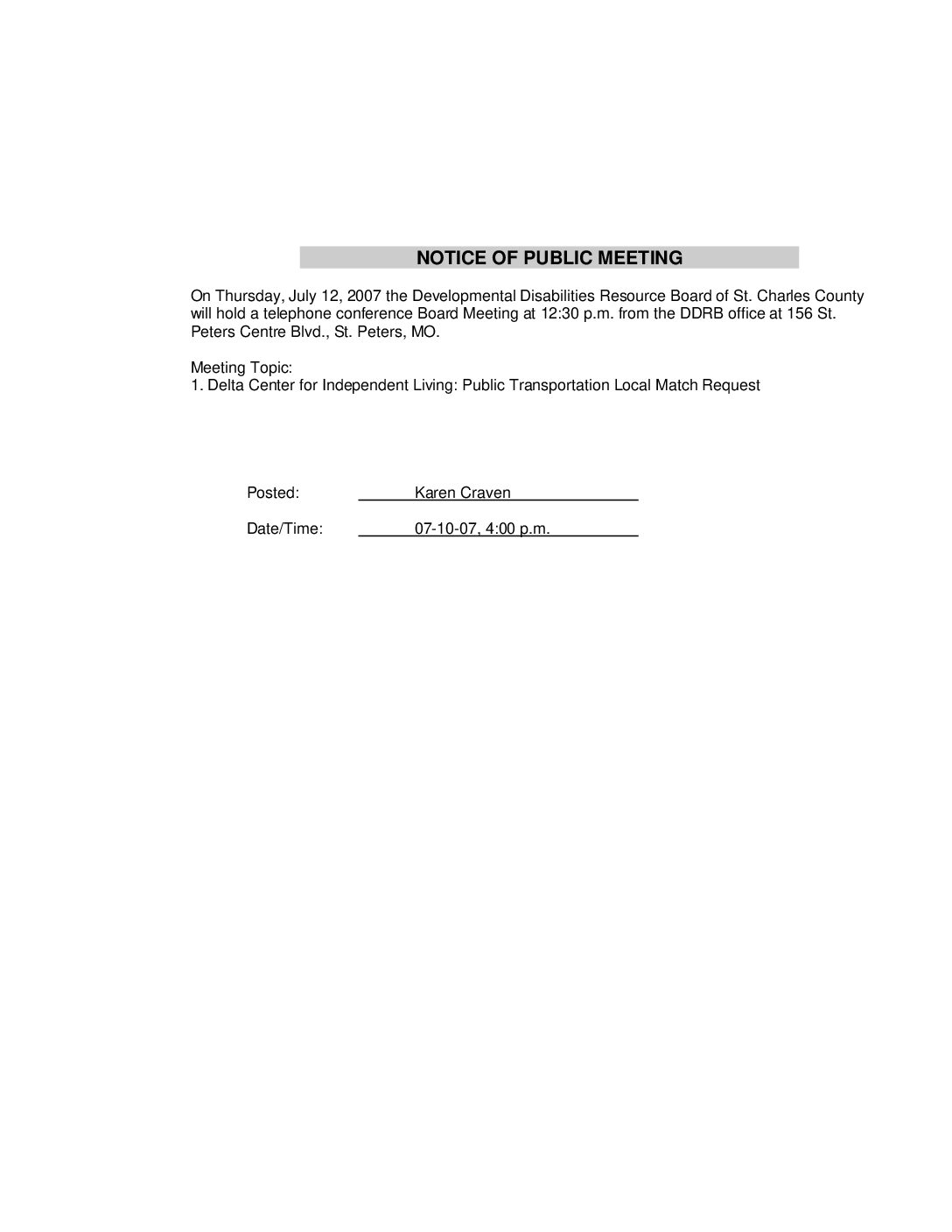 NOTICE OF PUBLIC MEETING

On Thursday, July 12, 2007 the Developmental Disabilities Resource Board of St. Charles County will hold a telephone conference Board Meeting at 12:30 p.m. from the DDRB office at 156 St. Peters Centre Blvd., St. Peters, MO.

Meeting Topic:
1. Delta Center for Independent Living: Public Transportation Local Match Request

Posted: Karen Craven

Date/Time: 07-10-07, 4:00 p.m.